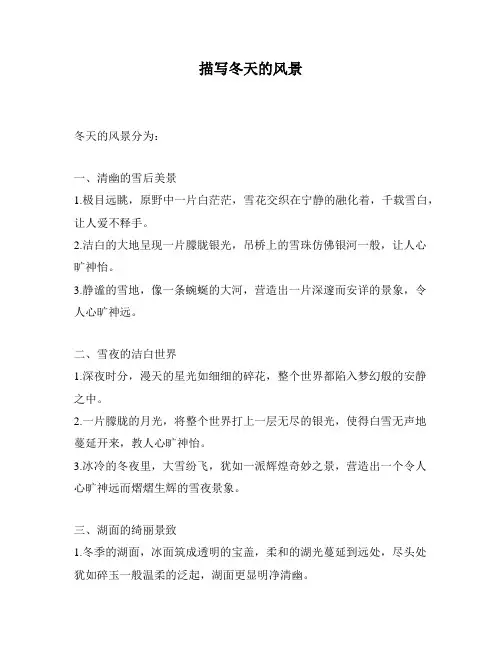 描写冬天的风景

冬天的风景分为：

一、清幽的雪后美景
1.极目远眺，原野中一片白茫茫，雪花交织在宁静的融化着，千载雪白，让人爱不释手。
2.洁白的大地呈现一片朦胧银光，吊桥上的雪珠仿佛银河一般，让人心旷神怡。
3.静谧的雪地，像一条蜿蜒的大河，营造出一片深邃而安详的景象，令人心旷神远。

二、雪夜的洁白世界
1.深夜时分，漫天的星光如细细的碎花，整个世界都陷入梦幻般的安静之中。
2.一片朦胧的月光，将整个世界打上一层无尽的银光，使得白雪无声地蔓延开来，教人心旷神怡。
3.冰冷的冬夜里，大雪纷飞，犹如一派辉煌奇妙之景，营造出一个令人心旷神远而熠熠生辉的雪夜景象。

三、湖面的绮丽景致
1.冬季的湖面，冰面筑成透明的宝盖，柔和的湖光蔓延到远处，尽头处犹如碎玉一般温柔的泛起，湖面更显明净清幽。